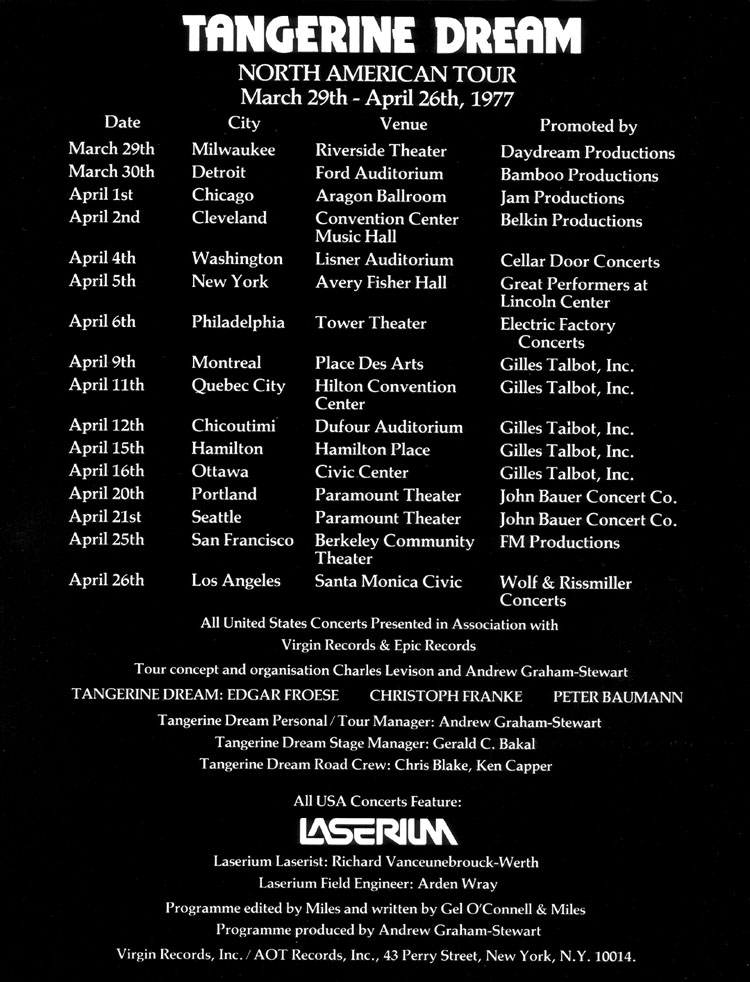 TANGERINE DREAM

NORTH AMERICAN TOUR
March 29th - April 26th, 1977

| Date | City | Venue | Promoted by |
|---|---|---|---|
| March 29th | Milwaukee | Riverside Theater | Daydream Productions |
| March 30th | Detroit | Ford Auditorium | Bamboo Productions |
| April 1st | Chicago | Aragon Ballroom | Jam Productions |
| April 2nd | Cleveland | Convention Center Music Hall | Belkin Productions |
| April 4th | Washington | Lisner Auditorium | Cellar Door Concerts |
| April 5th | New York | Avery Fisher Hall | Great Performers at Lincoln Center |
| April 6th | Philadelphia | Tower Theater | Electric Factory Concerts |
| April 9th | Montreal | Place Des Arts | Gilles Talbot, Inc. |
| April 11th | Quebec City | Hilton Convention Center | Gilles Talbot, Inc. |
| April 12th | Chicoutimi | Dufour Auditorium | Gilles Talbot, Inc. |
| April 15th | Hamilton | Hamilton Place | Gilles Talbot, Inc. |
| April 16th | Ottawa | Civic Center | Gilles Talbot, Inc. |
| April 20th | Portland | Paramount Theater | John Bauer Concert Co. |
| April 21st | Seattle | Paramount Theater | John Bauer Concert Co. |
| April 25th | San Francisco | Berkeley Community Theater | FM Productions |
| April 26th | Los Angeles | Santa Monica Civic | Wolf & Rissmiller Concerts |

All United States Concerts Presented in Association with Virgin Records & Epic Records

Tour concept and organisation Charles Levison and Andrew Graham-Stewart

TANGERINE DREAM: EDGAR FROESE CHRISTOPH FRANKE PETER BAUMANN

Tangerine Dream Personal / Tour Manager: Andrew Graham-Stewart
Tangerine Dream Stage Manager: Gerald C. Bakal
Tangerine Dream Road Crew: Chris Blake, Ken Capper

All USA Concerts Feature:

LASERIUM

Laserium Laserist: Richard Vanceunebrouck-Werth
Laserium Field Engineer: Arden Wray

Programme edited by Miles and written by Gel O'Connell & Miles
Programme produced by Andrew Graham-Stewart

Virgin Records, Inc. / AOT Records, Inc., 43 Perry Street, New York, N.Y. 10014.